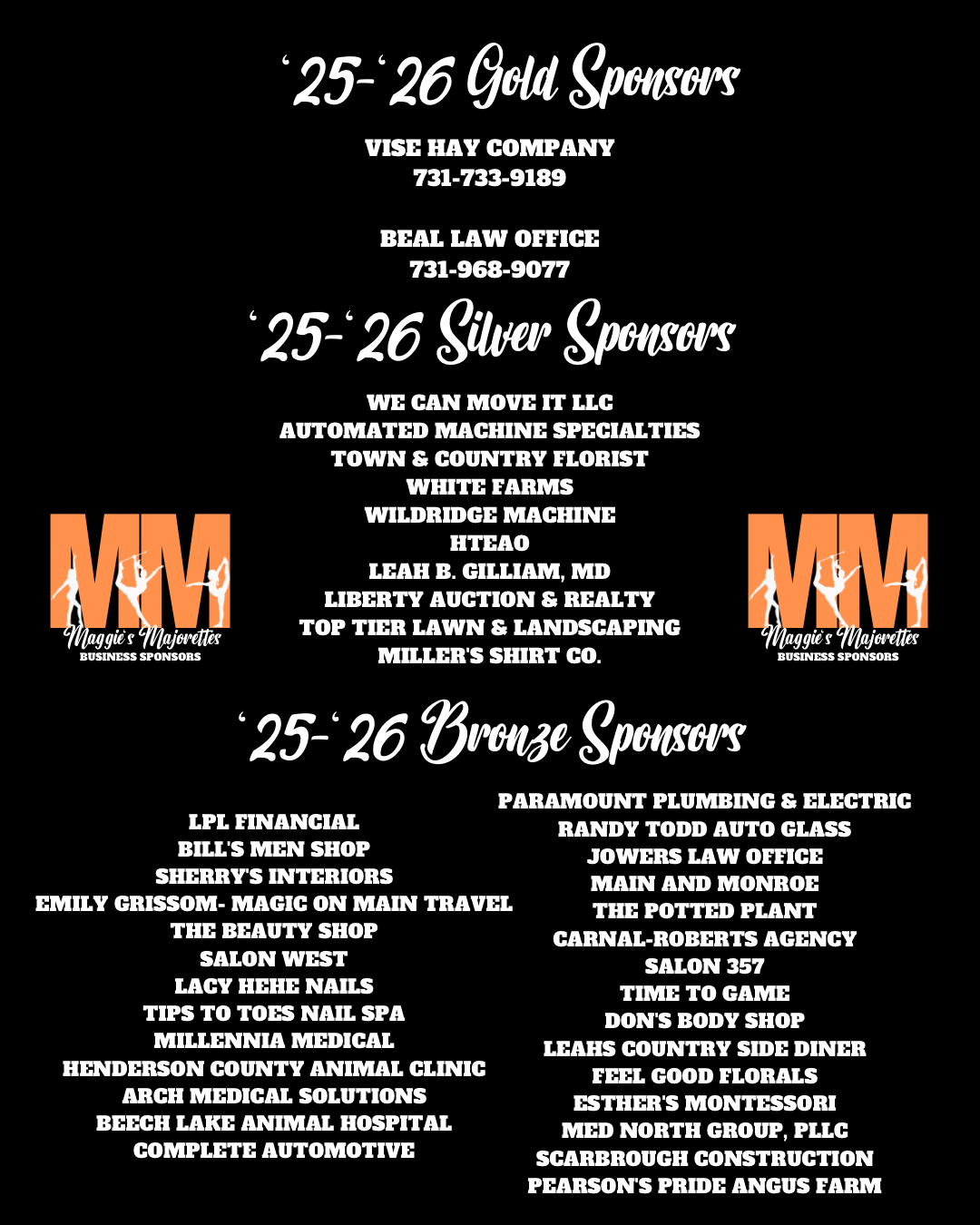 '25-'26 Gold Sponsors

VISE HAY COMPANY
731-733-9189

BEAL LAW OFFICE
731-968-9077

'25-'26 Silver Sponsors

MM
Maggie's Majorettes
BUSINESS SPONSORS

WE CAN MOVE IT LLC
AUTOMATED MACHINE SPECIALTIES
TOWN & COUNTRY FLORIST
WHITE FARMS
WILDRIDGE MACHINE
HTEAO
LEAH B. GILLIAM, MD
LIBERTY AUCTION & REALTY
TOP TIER LAWN & LANDSCAPING
MILLER'S SHIRT CO.

MM
Maggie's Majorettes
BUSINESS SPONSORS

'25-'26 Bronze Sponsors

LPL FINANCIAL
BILL'S MEN SHOP
SHERRY'S INTERIORS
EMILY GRISSOM- MAGIC ON MAIN TRAVEL
THE BEAUTY SHOP
SALON WEST
LACY HEHE NAILS
TIPS TO TOES NAIL SPA
MILLENNIA MEDICAL
HENDERSON COUNTY ANIMAL CLINIC
ARCH MEDICAL SOLUTIONS
BEECH LAKE ANIMAL HOSPITAL
COMPLETE AUTOMOTIVE

PARAMOUNT PLUMBING & ELECTRIC
RANDY TODD AUTO GLASS
JOWERS LAW OFFICE
MAIN AND MONROE
THE POTTED PLANT
CARNAL-ROBERTS AGENCY
SALON 357
TIME TO GAME
DON'S BODY SHOP
LEAHS COUNTRY SIDE DINER
FEEL GOOD FLORALS
ESTHER'S MONTESSORI
MED NORTH GROUP, PLLC
SCARBROUGH CONSTRUCTION
PEARSON'S PRIDE ANGUS FARM